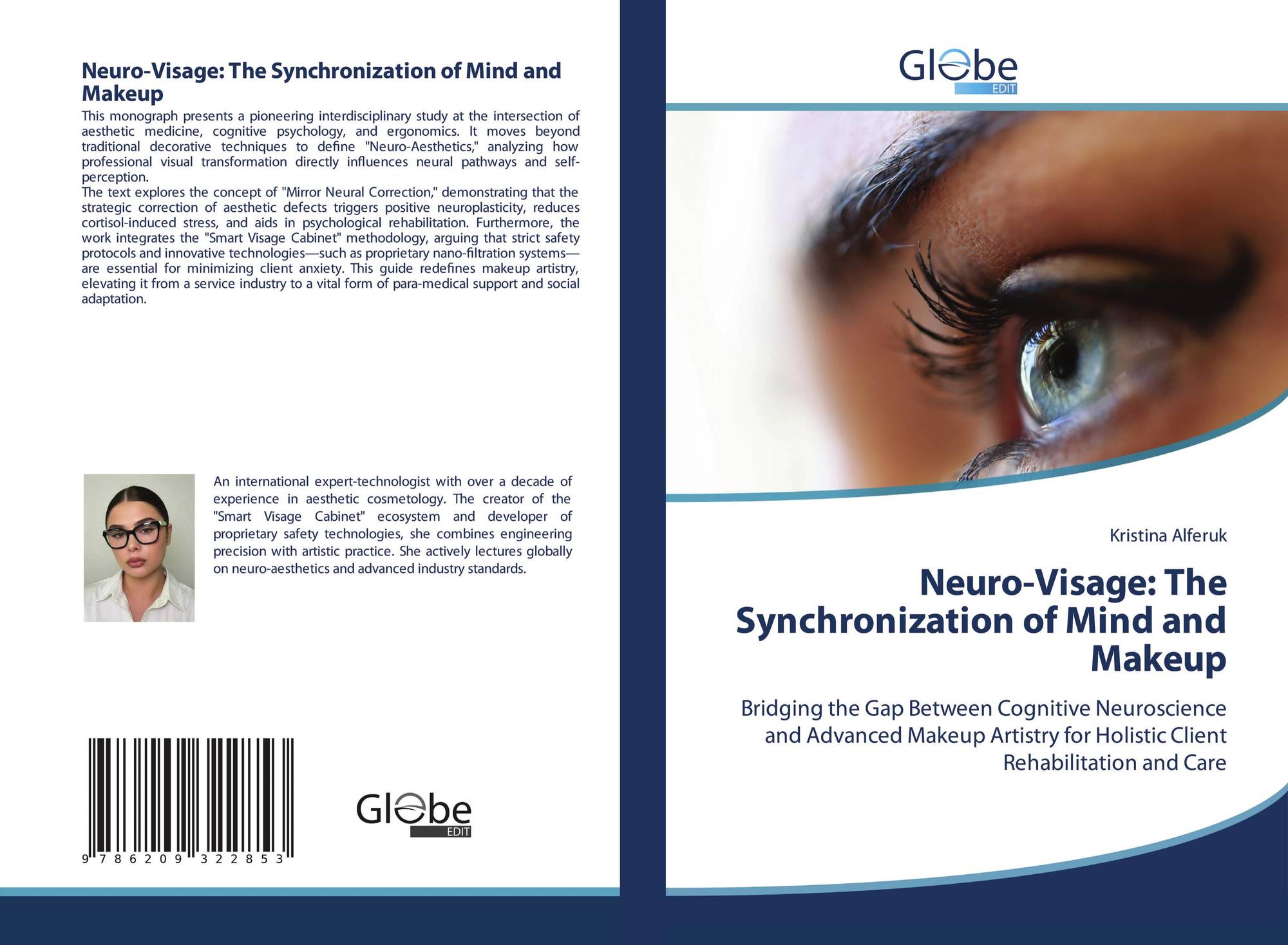 Neuro-Visage: The Synchronization of Mind and Makeup

This monograph presents a pioneering interdisciplinary study at the intersection of aesthetic medicine, cognitive psychology, and ergonomics. It moves beyond traditional decorative techniques to define "Neuro-Aesthetics," analyzing how professional visual transformation directly influences neural pathways and self-perception.
The text explores the concept of "Mirror Neural Correction," demonstrating that the strategic correction of aesthetic defects triggers positive neuroplasticity, reduces cortisol-induced stress, and aids in psychological rehabilitation. Furthermore, the work integrates the "Smart Visage Cabinet" methodology, arguing that strict safety protocols and innovative technologies—such as proprietary nano-filtration systems—are essential for minimizing client anxiety. This guide redefines makeup artistry, elevating it from a service industry to a vital form of para-medical support and social adaptation.

An international expert-technologist with over a decade of experience in aesthetic cosmetology. The creator of the "Smart Visage Cabinet" ecosystem and developer of proprietary safety technologies, she combines engineering precision with artistic practice. She actively lectures globally on neuro-aesthetics and advanced industry standards.

9 786209 322853

Globe
EDIT

Globe
EDIT

Kristina Alferuk

Neuro-Visage: The Synchronization of Mind and Makeup

Bridging the Gap Between Cognitive Neuroscience and Advanced Makeup Artistry for Holistic Client Rehabilitation and Care